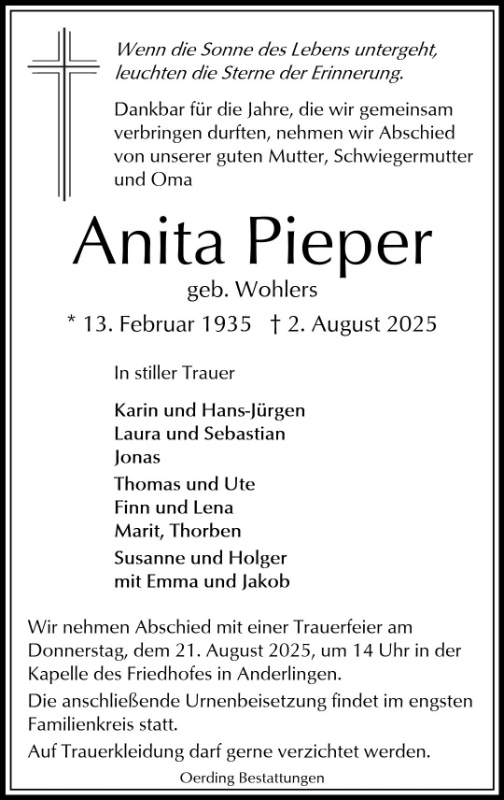 Wenn die Sonne des Lebens untergeht, leuchten die Sterne der Erinnerung.

Dankbar für die Jahre, die wir gemeinsam verbringen durften, nehmen wir Abschied von unserer guten Mutter, Schwiegermutter und Oma

Anita Pieper

geb. Wohlers

* 13. Februar 1935 † 2. August 2025

In stiller Trauer

Karin und Hans-Jürgen
Laura und Sebastian
Jonas

Thomas und Ute
Finn und Lena
Marit, Thorben

Susanne und Holger
mit Emma und Jakob

Wir nehmen Abschied mit einer Trauerfeier am Donnerstag, dem 21. August 2025, um 14 Uhr in der Kapelle des Friedhofes in Anderlingen.

Die anschließende Urnenbeisetzung findet im engsten Familienkreis statt.

Auf Trauerkleidung darf gerne verzichtet werden.

Oerding Bestattungen